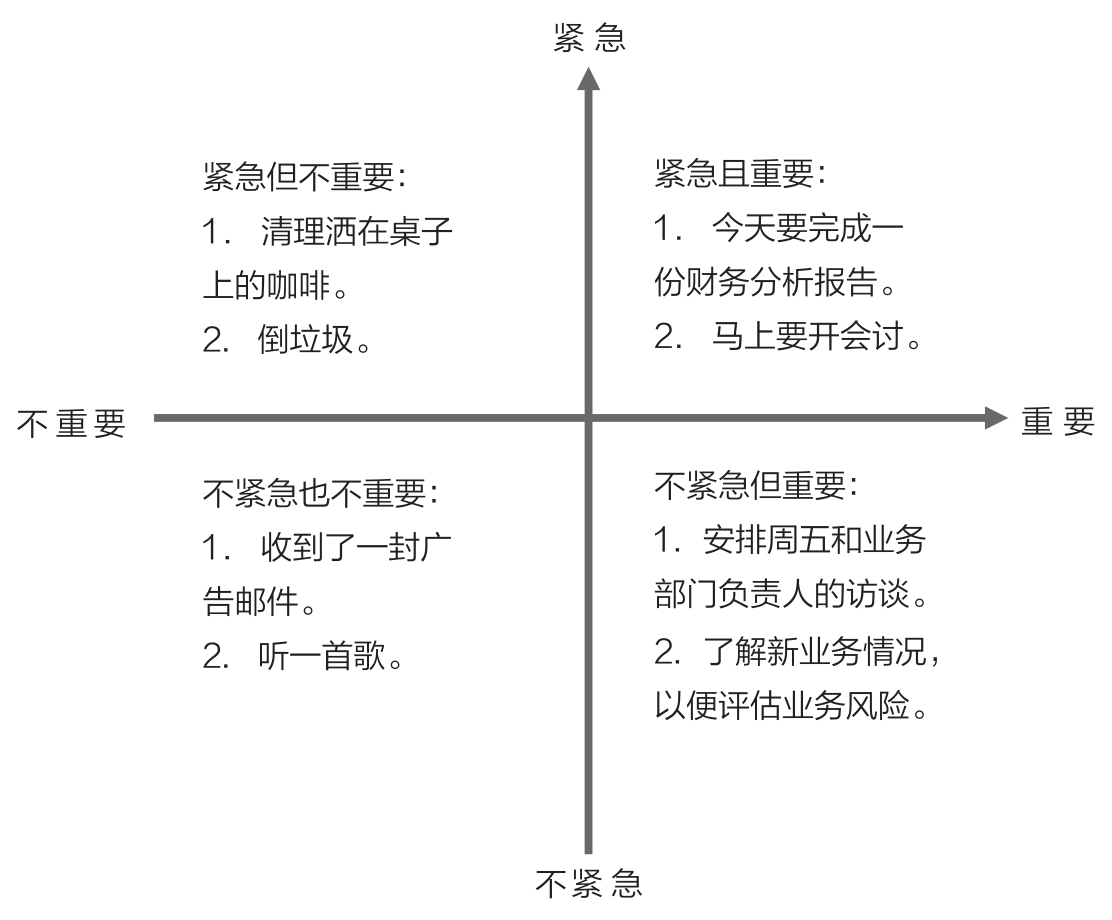 紧急

紧急但不重要：
1. 清理洒在桌子上的咖啡。
2. 倒垃圾。

紧急且重要：
1. 今天要完成一份财务分析报告。
2. 马上要开会讨。

不重要

重要

不紧急也不重要：
1. 收到了一封广告邮件。
2. 听一首歌。

不紧急但重要：
1. 安排周五和业务部门负责人的访谈。
2. 了解新业务情况，以便评估业务风险。

不紧急